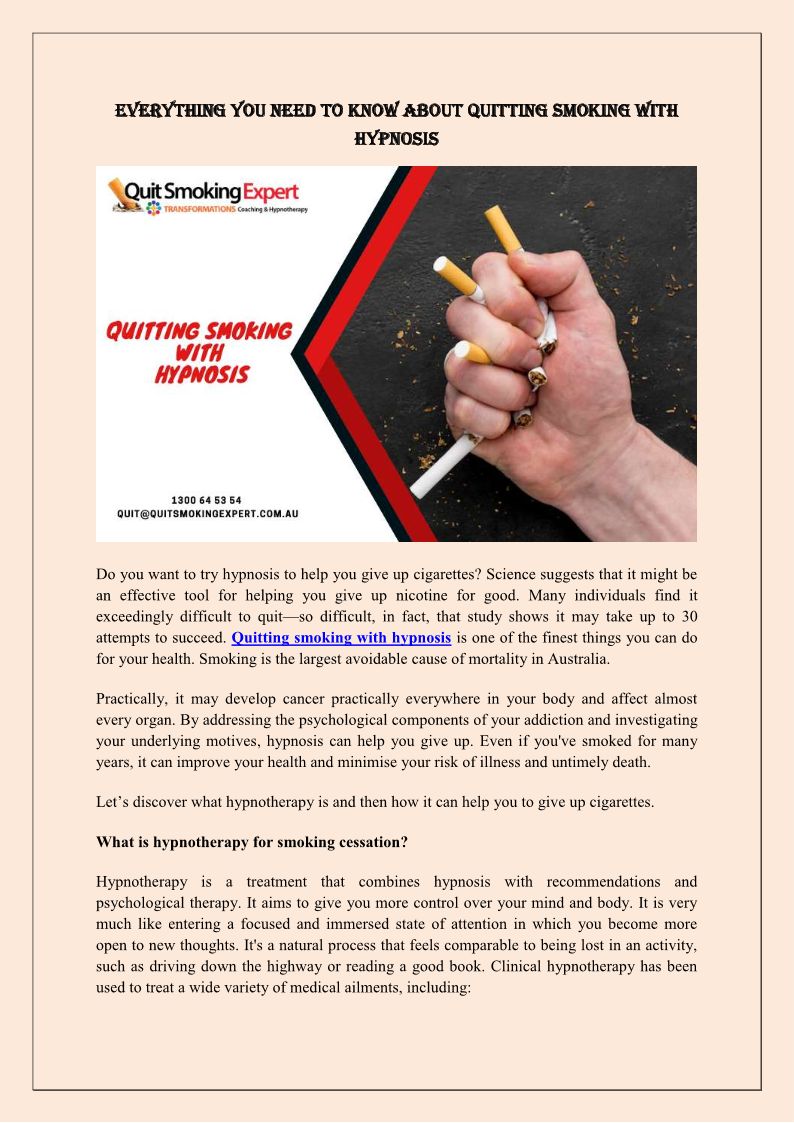 EVERYTHING YOU NEED TO KNOW ABOUT QUITTING SMOKING WITH HYPNOSIS

Quit Smoking Expert
TRANSFORMATIONS Coaching & Hypnotherapy

QUITTING SMOKING WITH HYPNOSIS

1300 64 53 54
QUIT@QUITSMOKINGEXPERT.COM.AU

Do you want to try hypnosis to help you give up cigarettes? Science suggests that it might be an effective tool for helping you give up nicotine for good. Many individuals find it exceedingly difficult to quit—so difficult, in fact, that study shows it may take up to 30 attempts to succeed. Quitting smoking with hypnosis is one of the finest things you can do for your health. Smoking is the largest avoidable cause of mortality in Australia.

Practically, it may develop cancer practically everywhere in your body and affect almost every organ. By addressing the psychological components of your addiction and investigating your underlying motives, hypnosis can help you give up. Even if you've smoked for many years, it can improve your health and minimise your risk of illness and untimely death.

Let's discover what hypnotherapy is and then how it can help you to give up cigarettes.

What is hypnotherapy for smoking cessation?

Hypnotherapy is a treatment that combines hypnosis with recommendations and psychological therapy. It aims to give you more control over your mind and body. It is very much like entering a focused and immersed state of attention in which you become more open to new thoughts. It's a natural process that feels comparable to being lost in an activity, such as driving down the highway or reading a good book. Clinical hypnotherapy has been used to treat a wide variety of medical ailments, including: